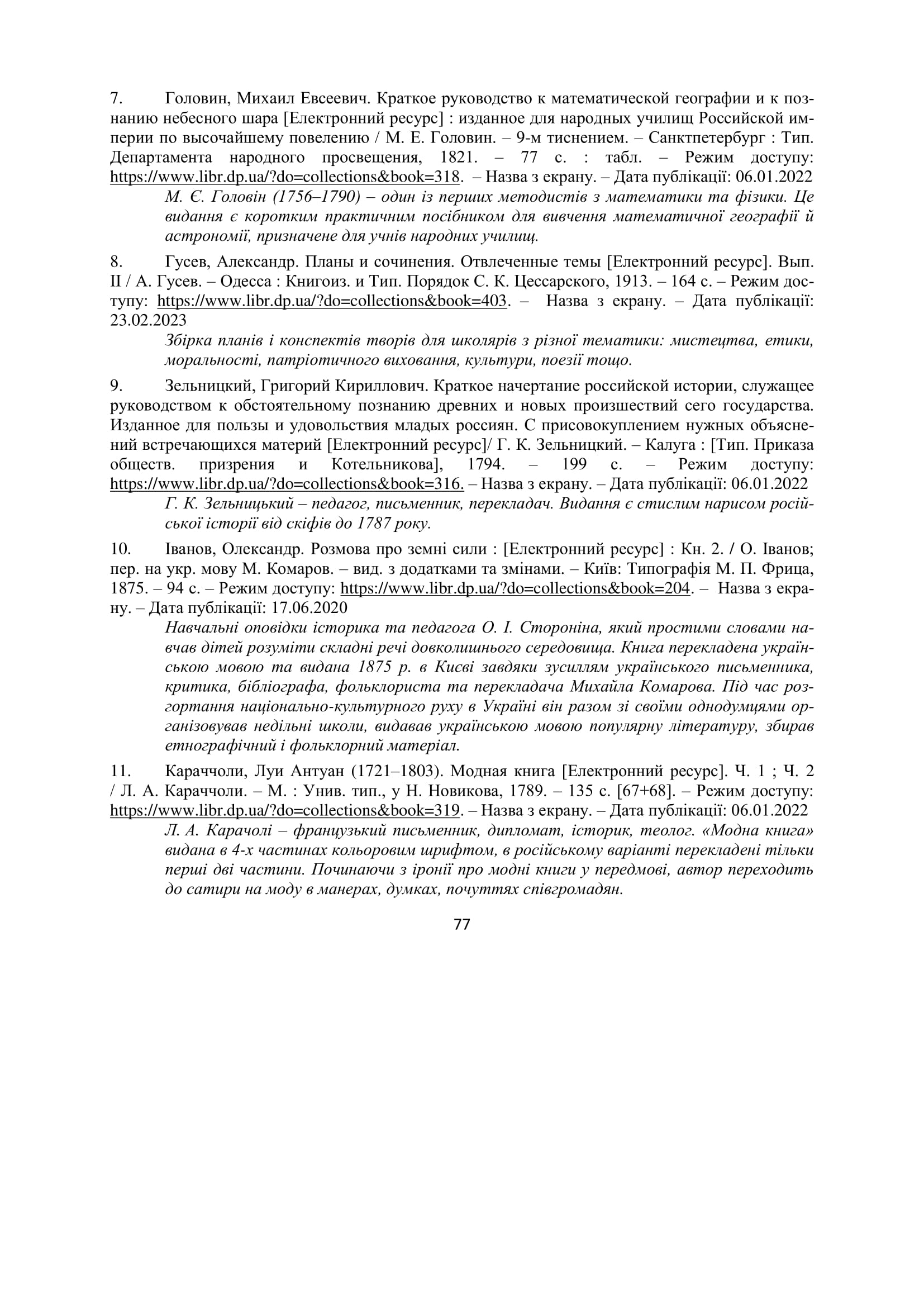 7. Головин, Михаил Евсеевич. Краткое руководство к математической географии и к познанию небесного шара [Електронний ресурс] : изданное для народных училищ Российской империи по высочайшему повелению / М. Е. Головин. – 9-м тиснением. – Санктпетербург : Тип. Департамента народного просвещения, 1821. – 77 с. : табл. – Режим доступу: https://www.libr.dp.ua/?do=collections&book=318. – Назва з екрану. – Дата публікації: 06.01.2022

М. Є. Головін (1756–1790) – один із перших методистів з математики та фізики. Це видання є коротким практичним посібником для вивчення математичної географії й астрономії, призначене для учнів народних училищ.

8. Гусев, Александр. Планы и сочинения. Отвлеченные темы [Електронний ресурс]. Вып. II / А. Гусев. – Одесса : Книгоиз. и Тип. Порядок С. К. Цессарского, 1913. – 164 с. – Режим доступу: https://www.libr.dp.ua/?do=collections&book=403. – Назва з екрану. – Дата публікації: 23.02.2023

Збірка планів і конспектів творів для школярів з різної тематики: мистецтва, етики, моральності, патріотичного виховання, культури, поезії тощо.

9. Зельницкий, Григорий Кириллович. Краткое начертание российской истории, служащее руководством к обстоятельному познанию древних и новых произшествий сего государства. Изданное для пользы и удовольствия младых россиян. С присовокуплением нужных объяснений встречающихся материй [Електронний ресурс]/ Г. К. Зельницкий. – Калуга : [Тип. Приказа обществ. призрения и Котельникова], 1794. – 199 с. – Режим доступу: https://www.libr.dp.ua/?do=collections&book=316. – Назва з екрану. – Дата публікації: 06.01.2022

Г. К. Зельницький – педагог, письменник, перекладач. Видання є стислим нарисом російської історії від скіфів до 1787 року.

10. Іванов, Олександр. Розмова про земні сили : [Електронний ресурс] : Кн. 2. / О. Іванов; пер. на укр. мову М. Комаров. – вид. з додатками та змінами. – Київ: Типографія М. П. Фрица, 1875. – 94 с. – Режим доступу: https://www.libr.dp.ua/?do=collections&book=204. – Назва з екрану. – Дата публікації: 17.06.2020

Навчальні оповідки історика та педагога О. І. Стороніна, який простими словами навчав дітей розуміти складні речі довколишнього середовища. Книга перекладена українською мовою та видана 1875 р. в Києві завдяки зусиллям українського письменника, критика, бібліографа, фольклориста та перекладача Михайла Комарова. Під час розгортання національно-культурного руху в Україні він разом зі своїми однодумцями організовував недільні школи, видавав українською мовою популярну літературу, збирав етнографічний і фольклорний матеріал.

11. Караччоли, Луи Антуан (1721–1803). Модная книга [Електронний ресурс]. Ч. 1 ; Ч. 2 / Л. А. Караччоли. – М. : Унив. тип., у Н. Новикова, 1789. – 135 с. [67+68]. – Режим доступу: https://www.libr.dp.ua/?do=collections&book=319. – Назва з екрану. – Дата публікації: 06.01.2022

Л. А. Карачолі – французький письменник, дипломат, історик, теолог. «Модна книга» видана в 4-х частинах кольоровим шрифтом, в російському варіанті перекладені тільки перші дві частини. Починаючи з іронії про модні книги у передмові, автор переходить до сатири на моду в манерах, думках, почуттях співгромадян.

77